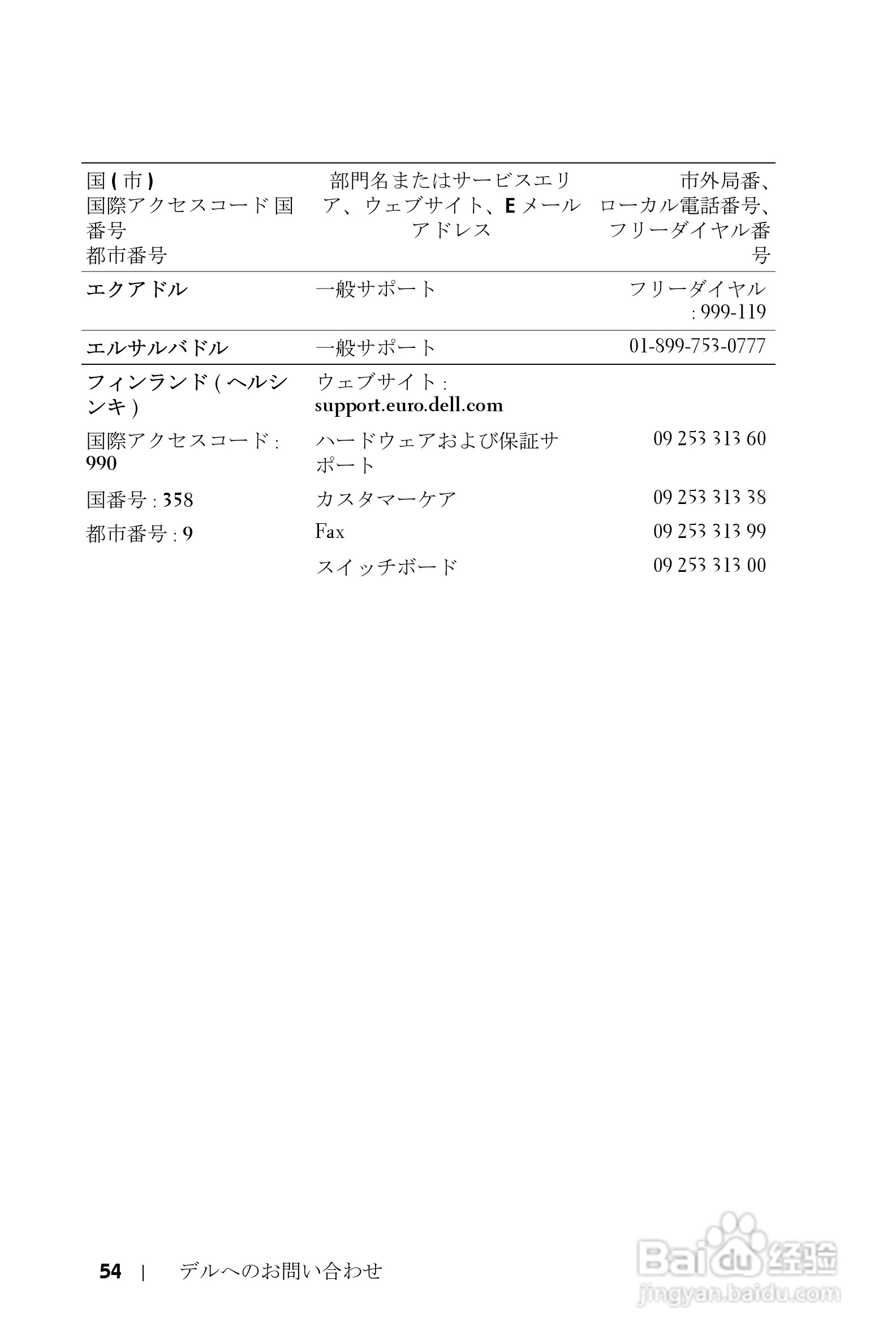 | 国 ( 市 ) 国際アクセスコード 国番号 都市番号 | 部門名またはサービスエリア、ウェブサイト、E メールアドレス | 市外局番、ローカル電話番号、フリーダイヤル番号 |
|---|---|---|
| エクアドル | 一般サポート | フリーダイヤル : 999-119 |
| エルサルバドル | 一般サポート | 01-899-753-0777 |
| フィンランド ( ヘルシンキ ) | ウェブサイト : support.euro.dell.com | |
| 国際アクセスコード : 990 | ハードウェアおよび保証サポート | 09 253 313 60 |
| 国番号 : 358 | カスタマーケア | 09 253 313 38 |
| 都市番号 : 9 | Fax | 09 253 313 99 |
| | スイッチボード | 09 253 313 00 |

54 | デルへのお問い合わせ

Baidu 经验
jingyan.baidu.com